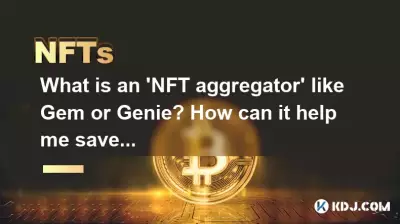 NFTs

What is an 'NFT aggregator' like Gem or Genie? How can it help me save...

KDJ.COM